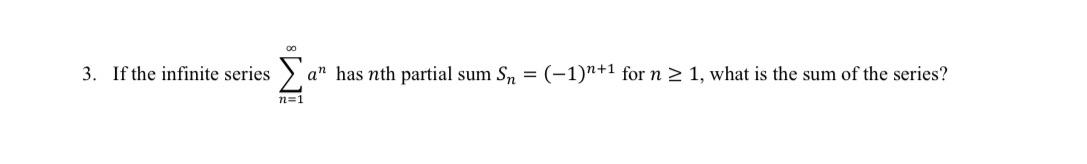 3. If the infinite series $\sum_{n=1}^{\infty} a^n$ has $n$th partial sum $S_n = (-1)^{n+1}$ for $n \geq 1$, what is the sum of the series?